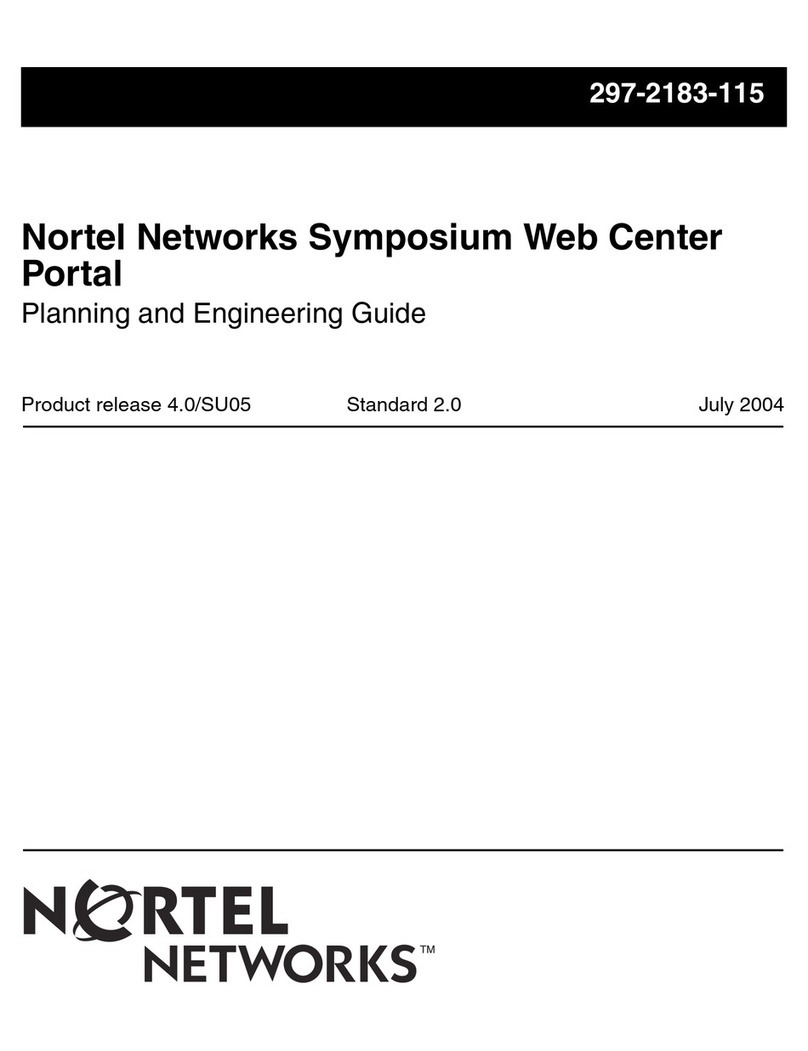 297-2183-115

Nortel Networks Symposium Web Center Portal

Planning and Engineering Guide

Product release 4.0/SU05 Standard 2.0 July 2004

NORTEL NETWORKS™